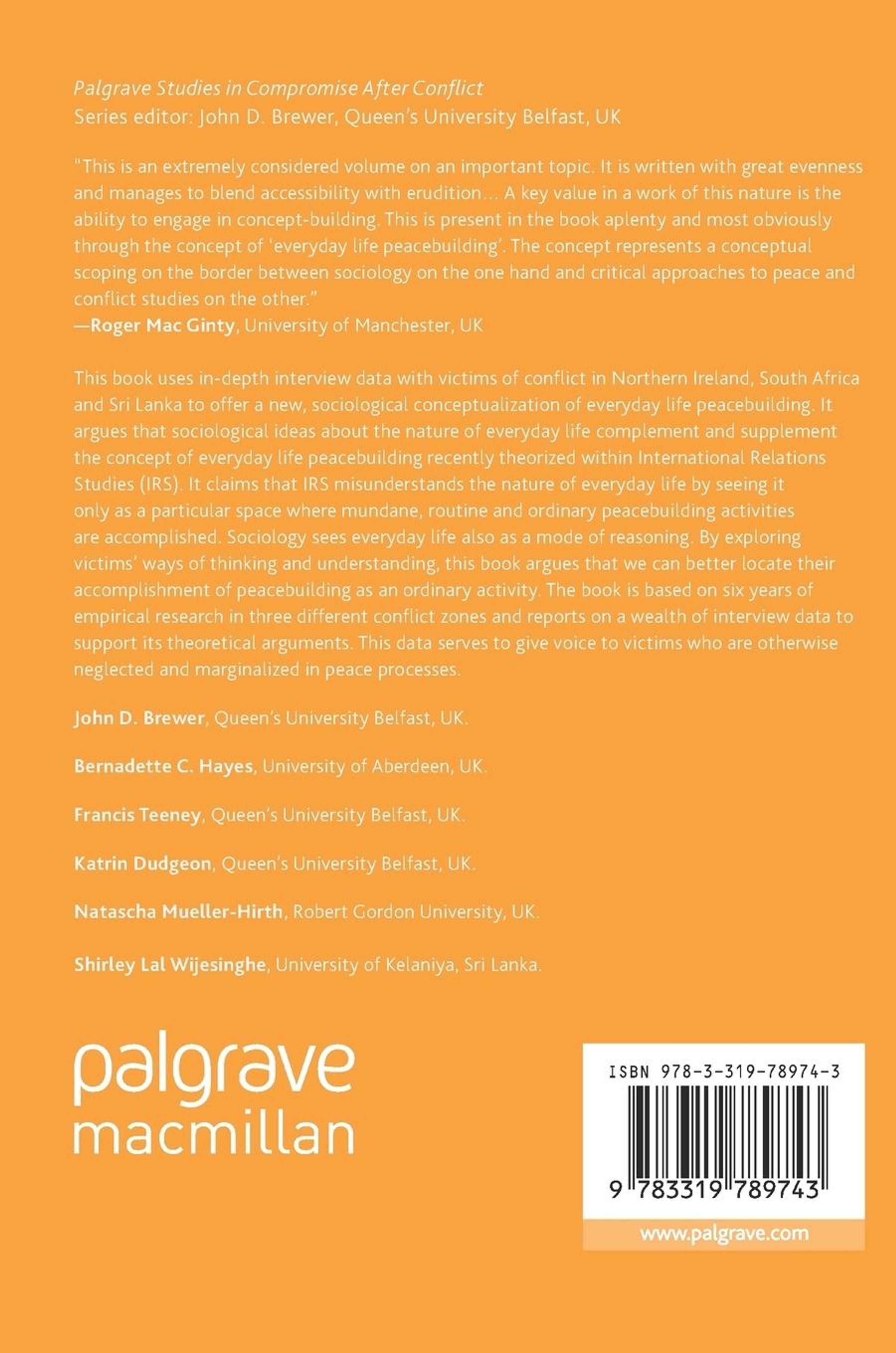 Palgrave Studies in Compromise After Conflict
Series editor: John D. Brewer, Queen's University Belfast, UK

"This is an extremely considered volume on an important topic. It is written with great evenness and manages to blend accessibility with erudition… A key value in a work of this nature is the ability to engage in concept-building. This is present in the book aplenty and most obviously through the concept of 'everyday life peacebuilding'. The concept represents a conceptual scoping on the border between sociology on the one hand and critical approaches to peace and conflict studies on the other."
—Roger Mac Ginty, University of Manchester, UK

This book uses in-depth interview data with victims of conflict in Northern Ireland, South Africa and Sri Lanka to offer a new, sociological conceptualization of everyday life peacebuilding. It argues that sociological ideas about the nature of everyday life complement and supplement the concept of everyday life peacebuilding recently theorized within International Relations Studies (IRS). It claims that IRS misunderstands the nature of everyday life by seeing it only as a particular space where mundane, routine and ordinary peacebuilding activities are accomplished. Sociology sees everyday life also as a mode of reasoning. By exploring victims' ways of thinking and understanding, this book argues that we can better locate their accomplishment of peacebuilding as an ordinary activity. The book is based on six years of empirical research in three different conflict zones and reports on a wealth of interview data to support its theoretical arguments. This data serves to give voice to victims who are otherwise neglected and marginalized in peace processes.

John D. Brewer, Queen's University Belfast, UK.

Bernadette C. Hayes, University of Aberdeen, UK.

Francis Teeney, Queen's University Belfast, UK.

Katrin Dudgeon, Queen's University Belfast, UK.

Natascha Mueller-Hirth, Robert Gordon University, UK.

Shirley Lal Wijesinghe, University of Kelaniya, Sri Lanka.

palgrave
macmillan

ISBN 978-3-319-78974-3

9 783319 789743

www.palgrave.com